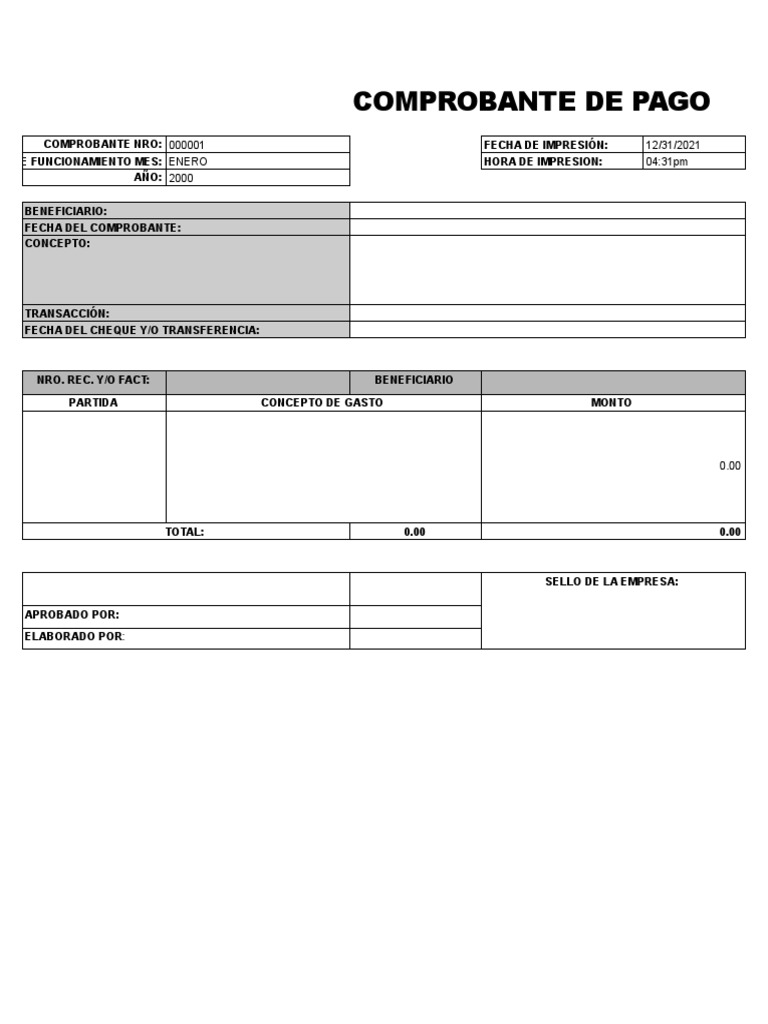 COMPROBANTE DE PAGO

| COMPROBANTE NRO: | 000001 |
|---|---|
| E FUNCIONAMIENTO MES: | ENERO |
| AÑO: | 2000 |

| FECHA DE IMPRESIÓN: | 12/31/2021 |
|---|---|
| HORA DE IMPRESION: | 04:31pm |

| BENEFICIARIO: | |
|---|---|
| FECHA DEL COMPROBANTE: | |
| CONCEPTO: | |
| TRANSACCIÓN: | |
| FECHA DEL CHEQUE Y/O TRANSFERENCIA: | |

| NRO. REC. Y/O FACT: | | BENEFICIARIO | |
|---|---|---|---|
| PARTIDA | CONCEPTO DE GASTO | | MONTO |
| | | | 0.00 |
| TOTAL: | | 0.00 | 0.00 |

| | | SELLO DE LA EMPRESA: |
|---|---|---|
| APROBADO POR: | | |
| ELABORADO POR: | | |